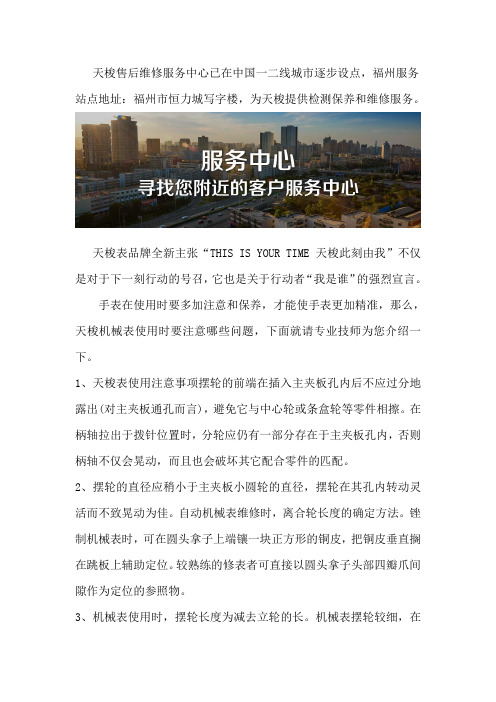 天梭售后维修服务中心已在中国一二线城市逐步设点，福州服务站点地址：福州市恒力城写字楼，为天梭提供检测保养和维修服务。

服务中心
寻找您附近的客户服务中心

天梭表品牌全新主张“THIS IS YOUR TIME 天梭此刻由我”不仅是对于下一刻行动的号召，它也是关于行动者“我是谁”的强烈宣言。

手表在使用时要多加注意和保养，才能使手表更加精准，那么，天梭机械表使用时要注意哪些问题，下面就请专业技师为您介绍一下。

1、天梭表使用注意事项摆轮的前端在插入主夹板孔内后不应过分地露出(对主夹板通孔而言)，避免它与中心轮或条盒轮等零件相擦。在柄轴拉出于拨针位置时，分轮应仍有一部分存在于主夹板孔内，否则柄轴不仅会晃动，而且也会破坏其它配合零件的匹配。

2、摆轮的直径应稍小于主夹板小圆轮的直径，摆轮在其孔内转动灵活而不致晃动为佳。自动机械表维修时，离合轮长度的确定方法。锉制机械表时，可在圆头拿子上端镶一块正方形的铜皮，把铜皮垂直搁在跳板上辅助定位。较熟练的修表者可直接以圆头拿子头部四瓣爪间隙作为定位的参照物。

3、机械表使用时，摆轮长度为减去立轮的长。机械表摆轮较细，在